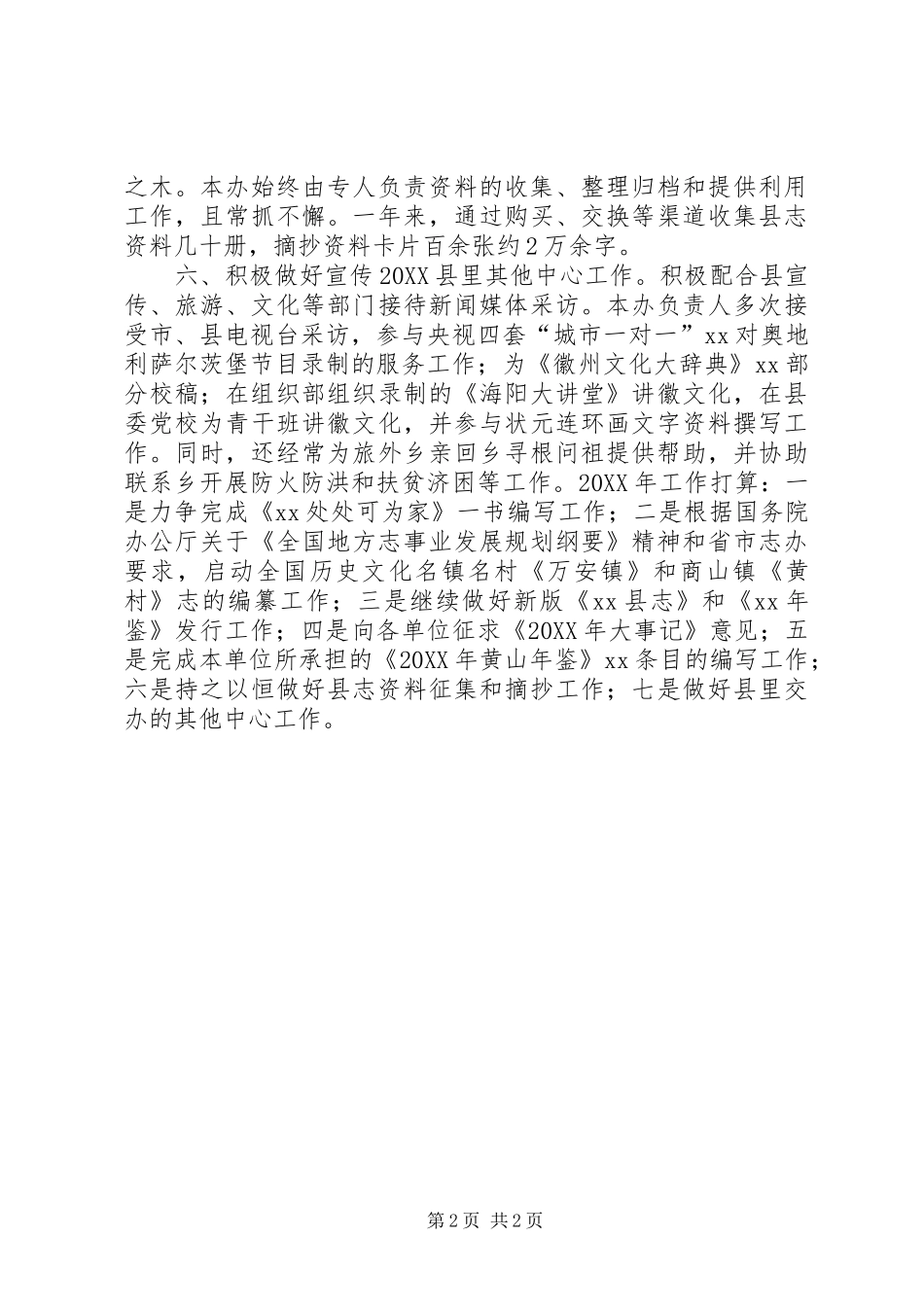 之木。本办始终由专人负责资料的收集、整理归档和提供利用工作，且常抓不懈。一年来，通过购买、交换等渠道收集县志资料几十册，摘抄资料卡片百余张约2万余字。

六、积极做好宣传20XX县里其他中心工作。积极配合县宣传、旅游、文化等部门接待新闻媒体采访。本办负责人多次接受市、县电视台采访，参与央视四套“城市一对一”xx对奥地利萨尔茨堡节目录制的服务工作；为《徽州文化大辞典》xx部分校稿；在组织部组织录制的《海阳大讲堂》讲徽文化，在县委党校为青干班讲徽文化，并参与状元连环画文字资料撰写工作。同时，还经常为旅外乡亲回乡寻根问祖提供帮助，并协助联系乡开展防火防洪和扶贫济困等工作。20XX年工作打算：一是力争完成《xx处处可为家》一书编写工作；二是根据国务院办公厅关于《全国地方志事业发展规划纲要》精神和省市志办要求，启动全国历史文化名镇名村《万安镇》和商山镇《黄村》志的编纂工作；三是继续做好新版《xx县志》和《xx年鉴》发行工作；四是向各单位征求《20XX年大事记》意见；五是完成本单位所承担的《20XX年黄山年鉴》xx条目的编写工作；六是持之以恒做好县志资料征集和摘抄工作；七是做好县里交办的其他中心工作。

第2页 共2页